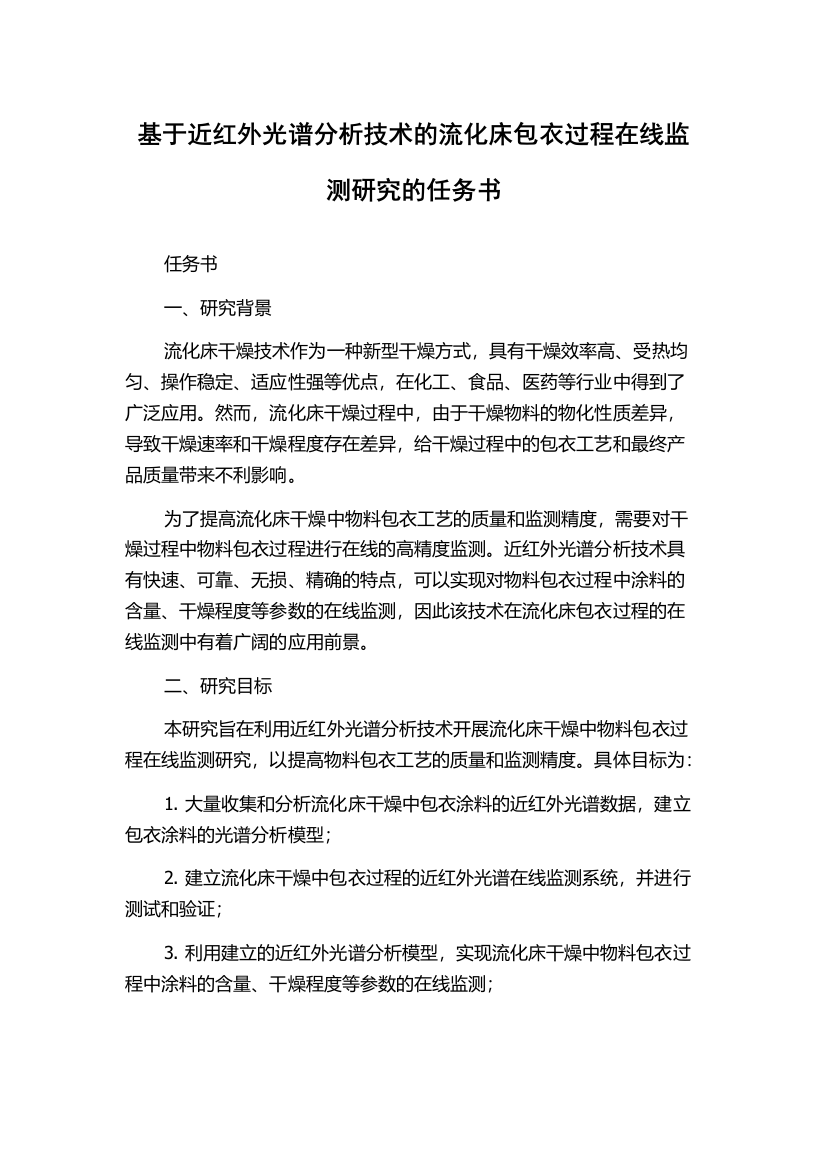 基于近红外光谱分析技术的流化床包衣过程在线监测研究的任务书

任务书

一、研究背景

流化床干燥技术作为一种新型干燥方式，具有干燥效率高、受热均匀、操作稳定、适应性强等优点，在化工、食品、医药等行业中得到了广泛应用。然而，流化床干燥过程中，由于干燥物料的物化性质差异，导致干燥速率和干燥程度存在差异，给干燥过程中的包衣工艺和最终产品质量带来不利影响。

为了提高流化床干燥中物料包衣工艺的质量和监测精度，需要对干燥过程中物料包衣过程进行在线的高精度监测。近红外光谱分析技术具有快速、可靠、无损、精确的特点，可以实现对物料包衣过程中涂料的含量、干燥程度等参数的在线监测，因此该技术在流化床包衣过程的在线监测中有着广阔的应用前景。

二、研究目标

本研究旨在利用近红外光谱分析技术开展流化床干燥中物料包衣过程在线监测研究，以提高物料包衣工艺的质量和监测精度。具体目标为：

1. 大量收集和分析流化床干燥中包衣涂料的近红外光谱数据，建立包衣涂料的光谱分析模型；

2. 建立流化床干燥中包衣过程的近红外光谱在线监测系统，并进行测试和验证；

3. 利用建立的近红外光谱分析模型，实现流化床干燥中物料包衣过程中涂料的含量、干燥程度等参数的在线监测；